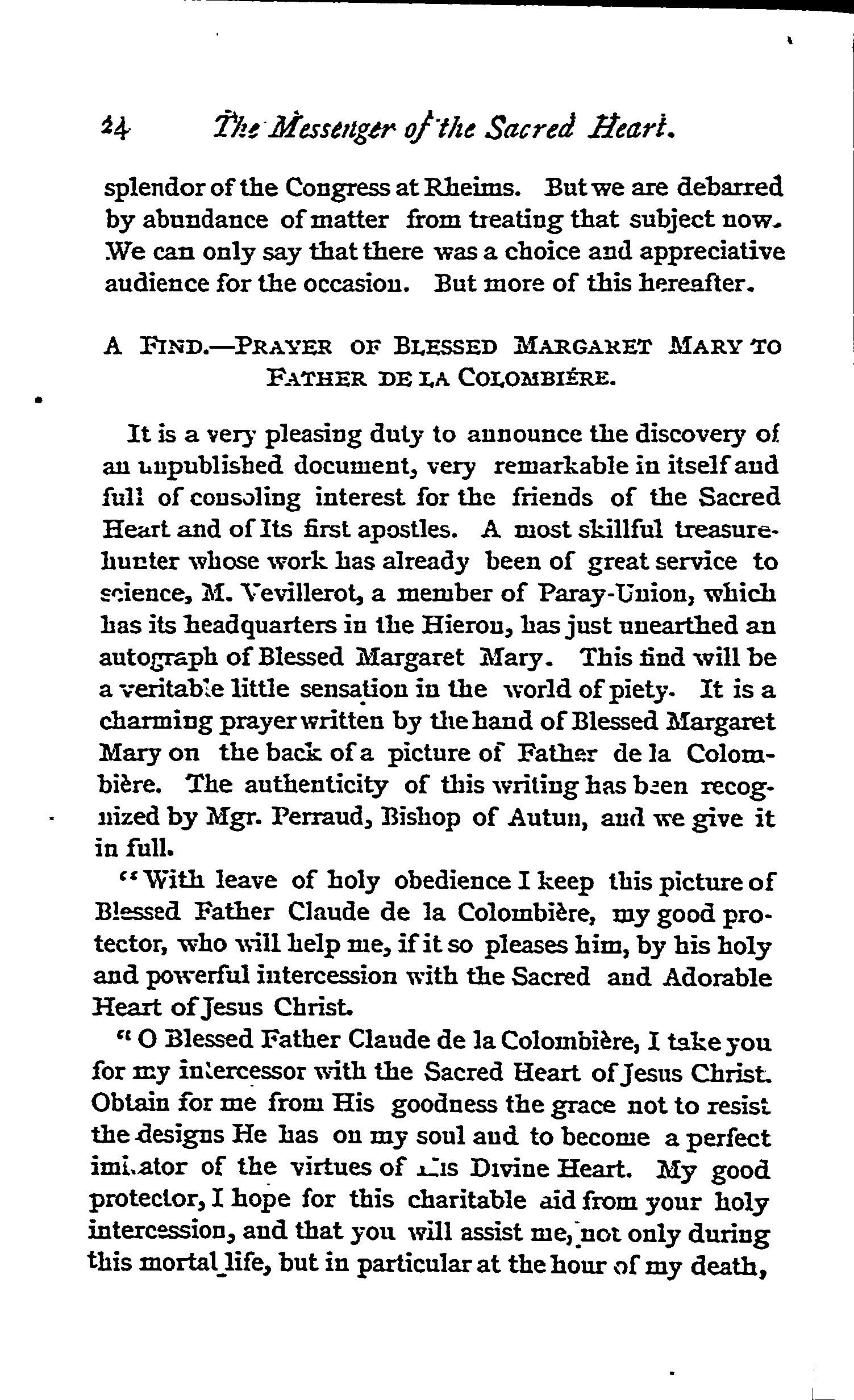 24 The Messenger of the Sacred Heart.

splendor of the Congress at Rheims. But we are debarred by abundance of matter from treating that subject now. We can only say that there was a choice and appreciative audience for the occasion. But more of this hereafter.

A FIND.—PRAYER OF BLESSED MARGARET MARY TO FATHER DE LA COLOMBIÈRE.

It is a very pleasing duty to announce the discovery of an unpublished document, very remarkable in itself and full of consoling interest for the friends of the Sacred Heart and of Its first apostles. A most skillful treasure-hunter whose work has already been of great service to science, M. Vevillerot, a member of Paray-Union, which has its headquarters in the Hieron, has just unearthed an autograph of Blessed Margaret Mary. This find will be a veritable little sensation in the world of piety. It is a charming prayer written by the hand of Blessed Margaret Mary on the back of a picture of Father de la Colombière. The authenticity of this writing has been recognized by Mgr. Perraud, Bishop of Autun, and we give it in full.

"With leave of holy obedience I keep this picture of Blessed Father Claude de la Colombière, my good protector, who will help me, if it so pleases him, by his holy and powerful intercession with the Sacred and Adorable Heart of Jesus Christ.

"O Blessed Father Claude de la Colombière, I take you for my intercessor with the Sacred Heart of Jesus Christ. Obtain for me from His goodness the grace not to resist the designs He has on my soul and to become a perfect imitator of the virtues of His Divine Heart. My good protector, I hope for this charitable aid from your holy intercession, and that you will assist me, not only during this mortal life, but in particular at the hour of my death,